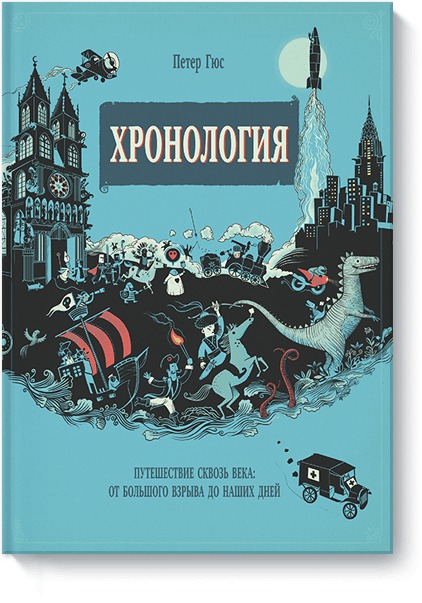 Петер Гюс

ХРОНОЛОГИЯ

ПУТЕШЕСТВИЕ СКВОЗЬ ВЕКА:
ОТ БОЛЬШОГО ВЗРЫВА ДО НАШИХ ДНЕЙ